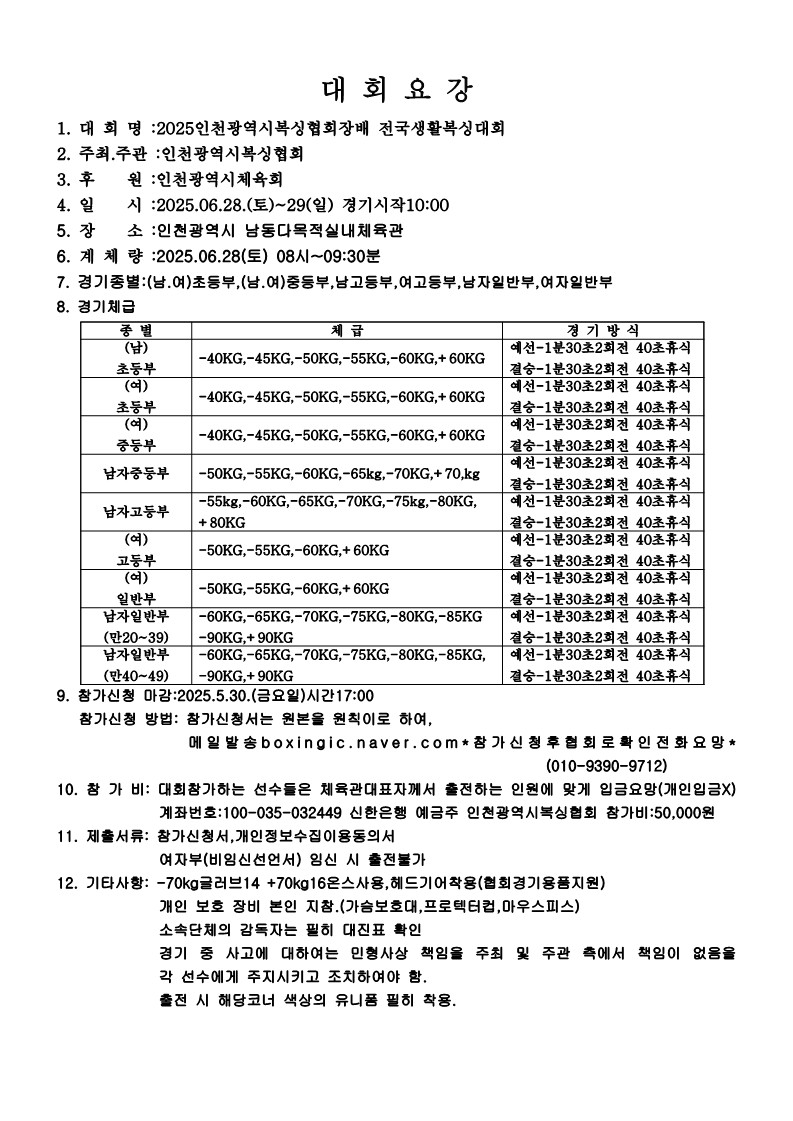 대 회 요 강

1. 대 회 명 :2025인천광역시복싱협회장배 전국생활복싱대회
2. 주최.주관 :인천광역시복싱협회
3. 후 원 :인천광역시체육회
4. 일 시 :2025.06.28.(토)~29(일) 경기시작10:00
5. 장 소 :인천광역시 남동다목적실내체육관
6. 계 체 량 :2025.06.28(토) 08시~09:30분
7. 경기종별:(남.여)초등부,(남.여)중등부,남고등부,여고등부,남자일반부,여자일반부
8. 경기체급

| 종 별 | 체 급 | 경 기 방 식 |
|---|---|---|
| (남) 초등부 | -40KG,-45KG,-50KG,-55KG,-60KG,+60KG | 예선-1분30초2회전 40초휴식 결승-1분30초2회전 40초휴식 |
| (여) 초등부 | -40KG,-45KG,-50KG,-55KG,-60KG,+60KG | 예선-1분30초2회전 40초휴식 결승-1분30초2회전 40초휴식 |
| (여) 중등부 | -40KG,-45KG,-50KG,-55KG,-60KG,+60KG | 예선-1분30초2회전 40초휴식 결승-1분30초2회전 40초휴식 |
| 남자중등부 | -50KG,-55KG,-60KG,-65kg,-70KG,+70,kg | 예선-1분30초2회전 40초휴식 결승-1분30초2회전 40초휴식 |
| 남자고등부 | -55kg,-60KG,-65KG,-70KG,-75kg,-80KG, +80KG | 예선-1분30초2회전 40초휴식 결승-1분30초2회전 40초휴식 |
| (여) 고등부 | -50KG,-55KG,-60KG,+60KG | 예선-1분30초2회전 40초휴식 결승-1분30초2회전 40초휴식 |
| (여) 일반부 | -50KG,-55KG,-60KG,+60KG | 예선-1분30초2회전 40초휴식 결승-1분30초2회전 40초휴식 |
| 남자일반부 (만20~39) | -60KG,-65KG,-70KG,-75KG,-80KG,-85KG -90KG,+90KG | 예선-1분30초2회전 40초휴식 결승-1분30초2회전 40초휴식 |
| 남자일반부 (만40~49) | -60KG,-65KG,-70KG,-75KG,-80KG,-85KG, -90KG,+90KG | 예선-1분30초2회전 40초휴식 결승-1분30초2회전 40초휴식 |

9. 참가신청 마감:2025.5.30.(금요일)시간17:00
참가신청 방법: 참가신청서는 원본을 원칙이로 하여,
메일발송boxingic.naver.com*참가신청후협회로확인전화요망*
(010-9390-9712)
10. 참 가 비: 대회참가하는 선수들은 체육관대표자께서 출전하는 인원에 맞게 입금요망(개인입금X)
계좌번호:100-035-032449 신한은행 예금주 인천광역시복싱협회 참가비:50,000원
11. 제출서류: 참가신청서,개인정보수집이용동의서
여자부(비임신선언서) 임신 시 출전불가
12. 기타사항: -70kg글러브14 +70kg16온스사용,헤드기어착용(협회경기용품지원)
개인 보호 장비 본인 지참.(가슴보호대,프로텍터컵,마우스피스)
소속단체의 감독자는 필히 대진표 확인
경기 중 사고에 대하여는 민형사상 책임을 주최 및 주관 측에서 책임이 없음을 각 선수에게 주지시키고 조치하여야 함.
출전 시 해당코너 색상의 유니폼 필히 착용.